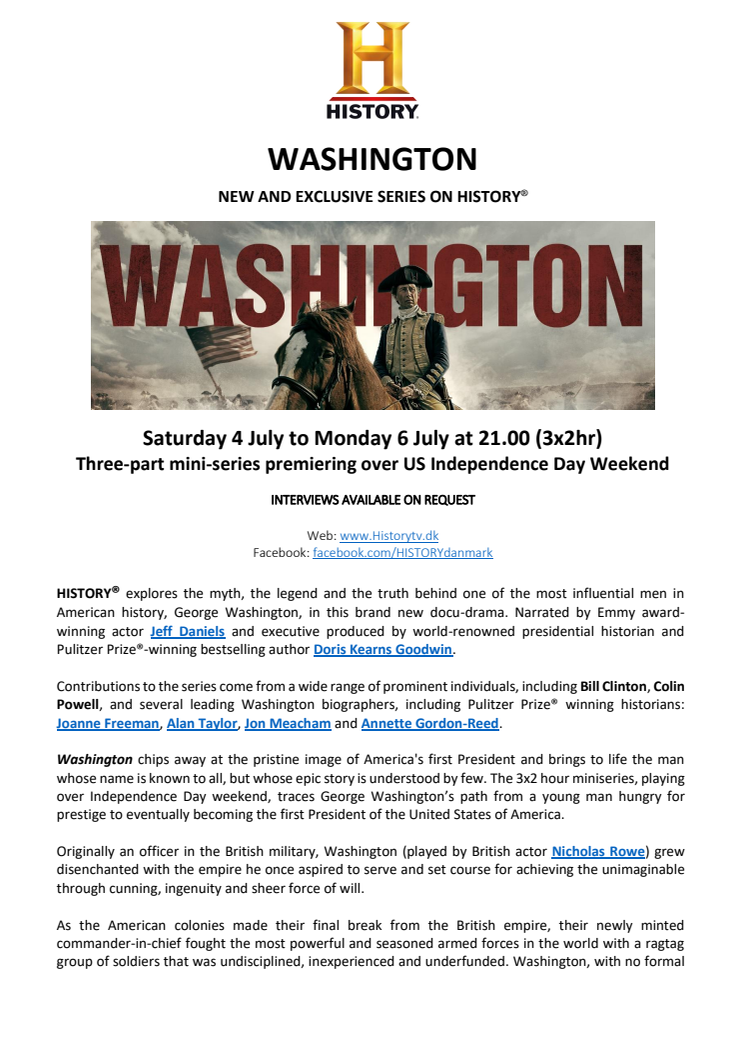 H
HISTORY

WASHINGTON

NEW AND EXCLUSIVE SERIES ON HISTORY®

WASHINGTON

Saturday 4 July to Monday 6 July at 21.00 (3x2hr)
Three-part mini-series premiering over US Independence Day Weekend

INTERVIEWS AVAILABLE ON REQUEST

Web: www.Historytv.dk
Facebook: facebook.com/HISTORYdanmark

HISTORY® explores the myth, the legend and the truth behind one of the most influential men in American history, George Washington, in this brand new docu-drama. Narrated by Emmy award-winning actor Jeff Daniels and executive produced by world-renowned presidential historian and Pulitzer Prize®-winning bestselling author Doris Kearns Goodwin.

Contributions to the series come from a wide range of prominent individuals, including Bill Clinton, Colin Powell, and several leading Washington biographers, including Pulitzer Prize® winning historians: Joanne Freeman, Alan Taylor, Jon Meacham and Annette Gordon-Reed.

Washington chips away at the pristine image of America's first President and brings to life the man whose name is known to all, but whose epic story is understood by few. The 3x2 hour miniseries, playing over Independence Day weekend, traces George Washington's path from a young man hungry for prestige to eventually becoming the first President of the United States of America.

Originally an officer in the British military, Washington (played by British actor Nicholas Rowe) grew disenchanted with the empire he once aspired to serve and set course for achieving the unimaginable through cunning, ingenuity and sheer force of will.

As the American colonies made their final break from the British empire, their newly minted commander-in-chief fought the most powerful and seasoned armed forces in the world with a ragtag group of soldiers that was undisciplined, inexperienced and underfunded. Washington, with no formal